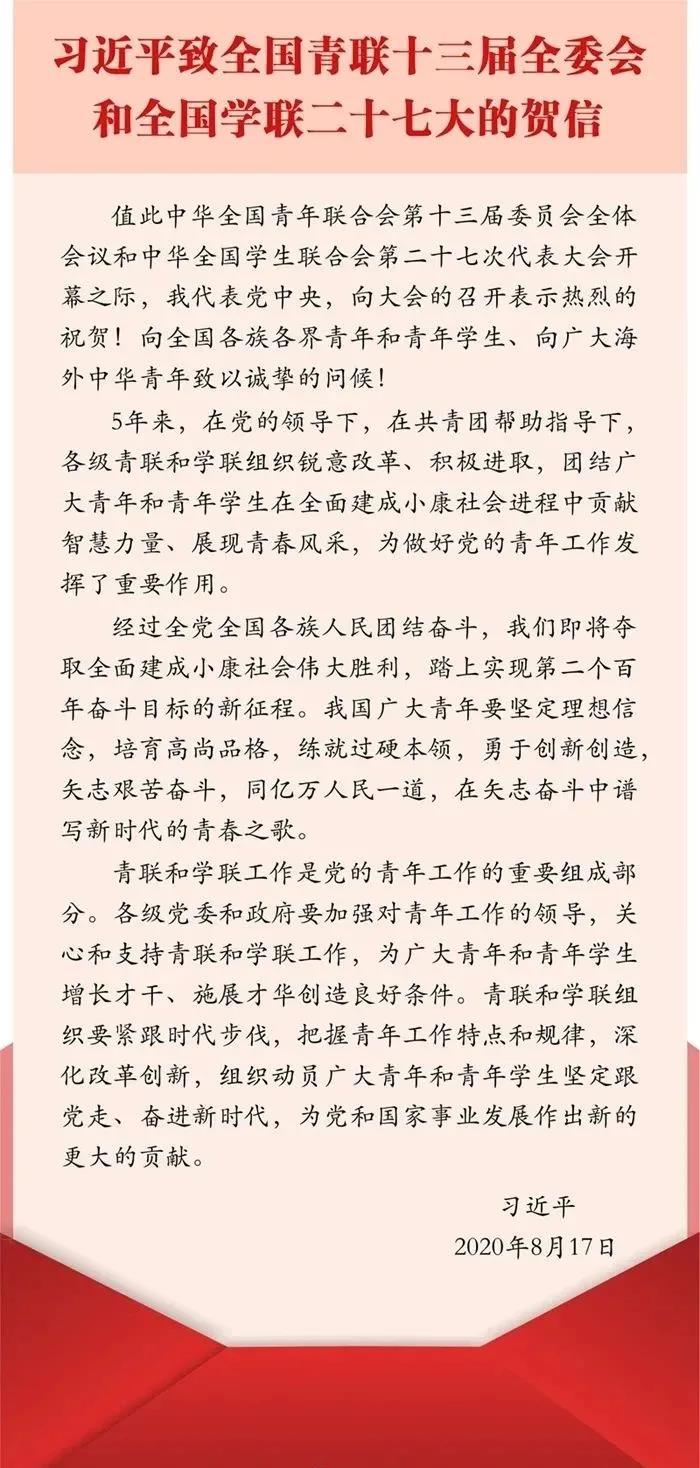 习近平致全国青联十三届全委会和全国学联二十七大的贺信

值此中华全国青年联合会第十三届委员会全体会议和中华全国学生联合会第二十七次代表大会开幕之际，我代表党中央，向大会的召开表示热烈的祝贺！向全国各族各界青年和青年学生、向广大海外中华青年致以诚挚的问候！

5年来，在党的领导下，在共青团帮助指导下，各级青联和学联组织锐意改革、积极进取，团结广大青年和青年学生在全面建成小康社会进程中贡献智慧力量、展现青春风采，为做好党的青年工作发挥了重要作用。

经过全党全国各族人民团结奋斗，我们即将夺取全面建成小康社会伟大胜利，踏上实现第二个百年奋斗目标的新征程。我国广大青年要坚定理想信念，培育高尚品格，练就过硬本领，勇于创新创造，矢志艰苦奋斗，同亿万人民一道，在矢志奋斗中谱写新时代的青春之歌。

青联和学联工作是党的青年工作的重要组成部分。各级党委和政府要加强对青年工作的领导，关心和支持青联和学联工作，为广大青年和青年学生增长才干、施展才华创造良好条件。青联和学联组织要紧跟时代步伐，把握青年工作特点和规律，深化改革创新，组织动员广大青年和青年学生坚定跟党走、奋进新时代，为党和国家事业发展作出新的更大的贡献。

习近平
2020年8月17日